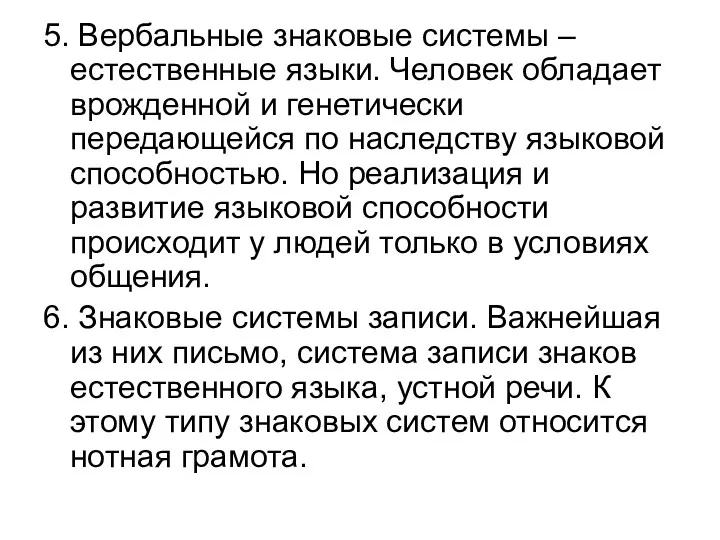 5. Вербальные знаковые системы – естественные языки. Человек обладает врожденной и генетически передающейся по наследству языковой способностью. Но реализация и развитие языковой способности происходит у людей только в условиях общения.

6. Знаковые системы записи. Важнейшая из них письмо, система записи знаков естественного языка, устной речи. К этому типу знаковых систем относится нотная грамота.